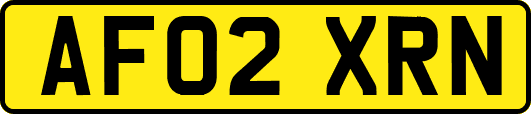 AF02 XRN